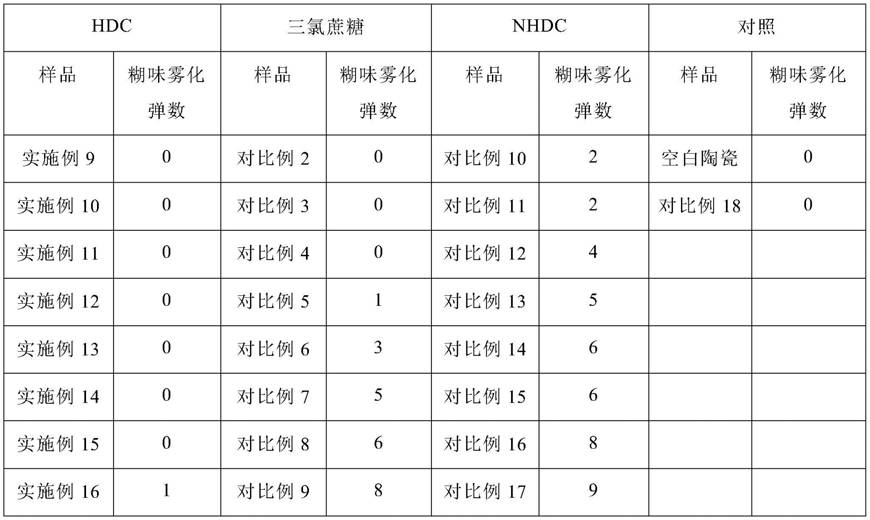 | HDC | | 三氯蔗糖 | | NHDC | | 对照 | |
|---|---|---|---|---|---|---|---|
| 样品 | 糊味雾化弹数 | 样品 | 糊味雾化弹数 | 样品 | 糊味雾化弹数 | 样品 | 糊味雾化弹数 |
| 实施例 9 | 0 | 对比例 2 | 0 | 对比例 10 | 2 | 空白陶瓷 | 0 |
| 实施例 10 | 0 | 对比例 3 | 0 | 对比例 11 | 2 | 对比例 18 | 0 |
| 实施例 11 | 0 | 对比例 4 | 0 | 对比例 12 | 4 | | |
| 实施例 12 | 0 | 对比例 5 | 1 | 对比例 13 | 5 | | |
| 实施例 13 | 0 | 对比例 6 | 3 | 对比例 14 | 6 | | |
| 实施例 14 | 0 | 对比例 7 | 5 | 对比例 15 | 6 | | |
| 实施例 15 | 0 | 对比例 8 | 6 | 对比例 16 | 8 | | |
| 实施例 16 | 1 | 对比例 9 | 8 | 对比例 17 | 9 | | |